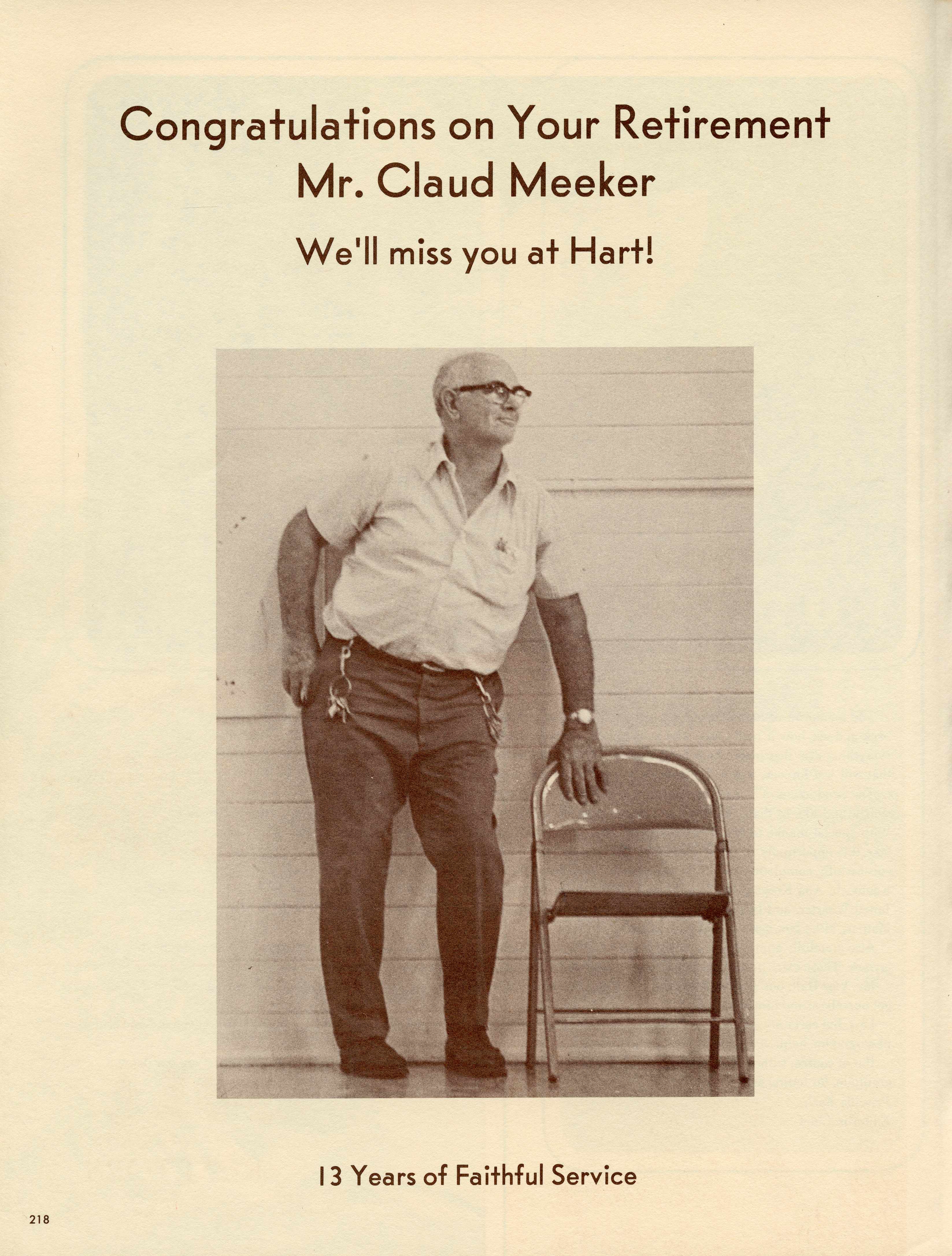 Congratulations on Your Retirement
Mr. Claud Meeker

We'll miss you at Hart!

13 Years of Faithful Service

218